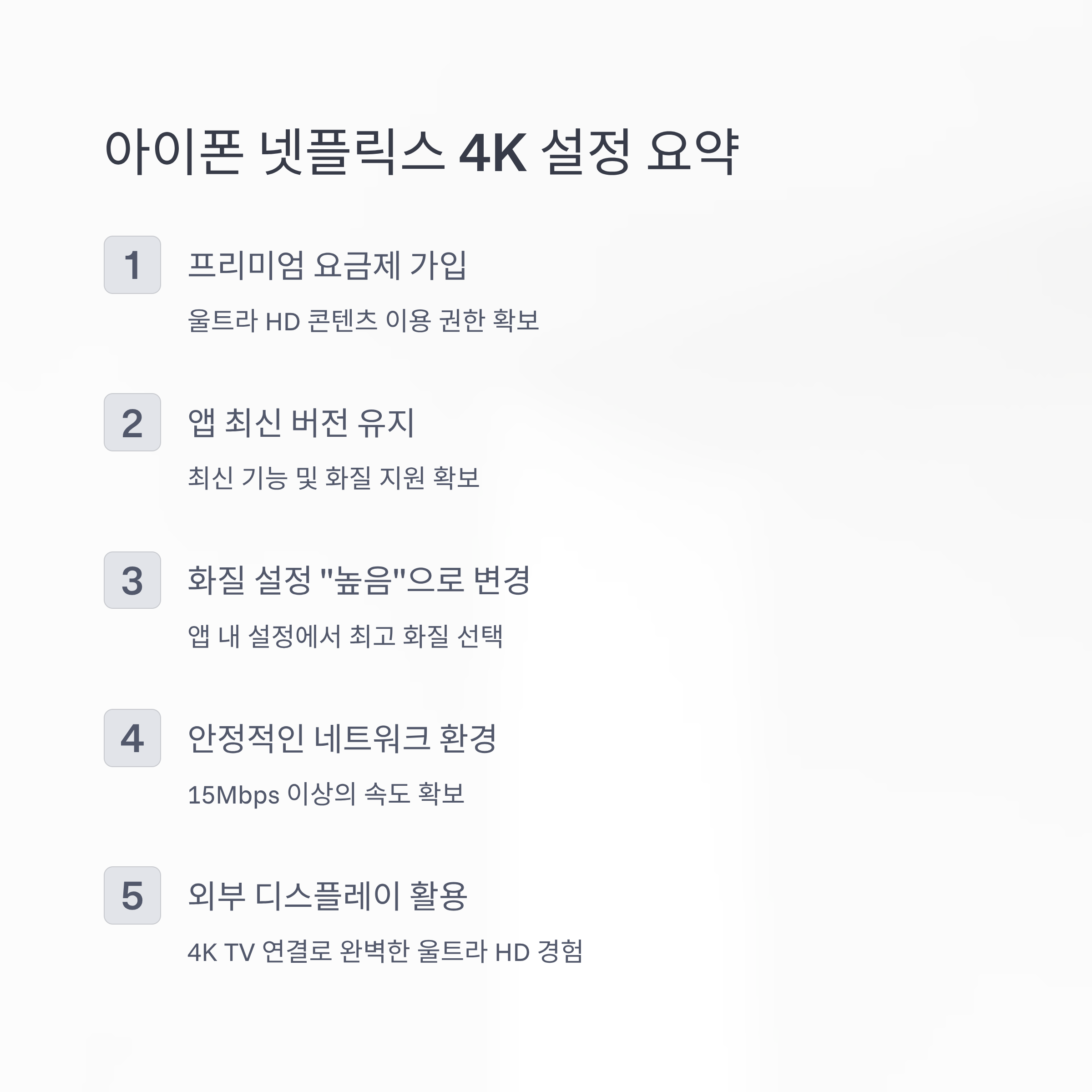 아이폰 넷플릭스 4K 설정 요약

1

프리미엄 요금제 가입

울트라 HD 콘텐츠 이용 권한 확보

2

앱 최신 버전 유지

최신 기능 및 화질 지원 확보

3

화질 설정 "높음"으로 변경

앱 내 설정에서 최고 화질 선택

4

안정적인 네트워크 환경

15Mbps 이상의 속도 확보

5

외부 디스플레이 활용

4K TV 연결로 완벽한 울트라 HD 경험